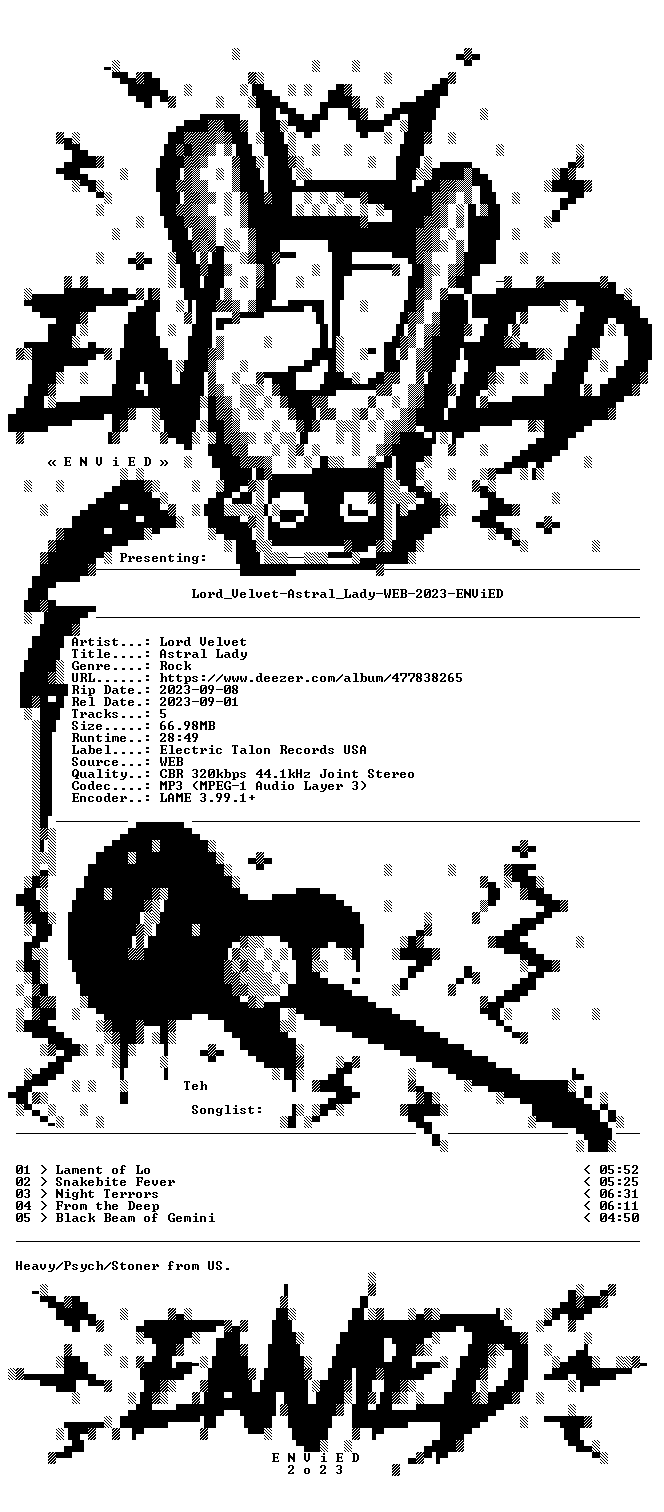 « E N V i E D »

Presenting:

Lord_Velvet-Astral_Lady-WEB-2023-ENViED

Artist...: Lord Velvet
Title....: Astral Lady
Genre....: Rock
URL......: https://www.deezer.com/album/477838265
Rip Date.: 2023-09-08
Rel Date.: 2023-09-01
Tracks...: 5
Size.....: 66.98MB
Runtime..: 28:49
Label....: Electric Talon Records USA
Source...: WEB
Quality..: CBR 320kbps 44.1kHz Joint Stereo
Codec....: MP3 (MPEG-1 Audio Layer 3)
Encoder..: LAME 3.99.1+

Teh

Songlist:

01 > Lament of Lo < 05:52
02 > Snakebite Fever < 05:25
03 > Night Terrors < 06:31
04 > From the Deep < 06:11
05 > Black Beam of Gemini < 04:50

Heavy/Psych/Stoner from US.

E N V i E D
2 o 2 3